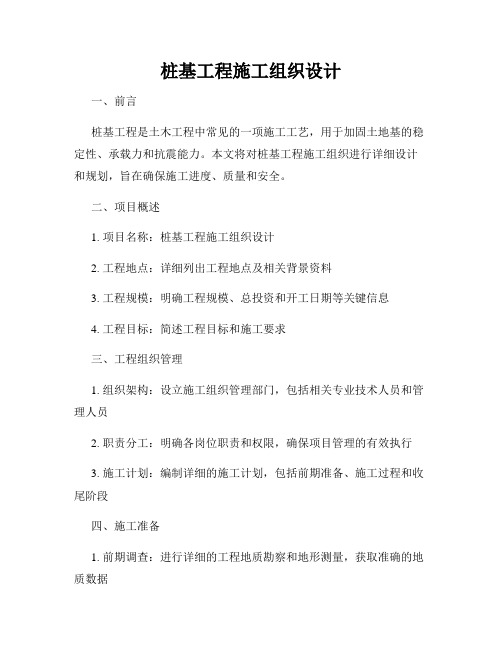 桩基工程施工组织设计

一、前言

桩基工程是土木工程中常见的一项施工工艺，用于加固土地基的稳定性、承载力和抗震能力。本文将对桩基工程施工组织进行详细设计和规划，旨在确保施工进度、质量和安全。

二、项目概述

1. 项目名称：桩基工程施工组织设计

2. 工程地点：详细列出工程地点及相关背景资料

3. 工程规模：明确工程规模、总投资和开工日期等关键信息

4. 工程目标：简述工程目标和施工要求

三、工程组织管理

1. 组织架构：设立施工组织管理部门，包括相关专业技术人员和管理人员

2. 职责分工：明确各岗位职责和权限，确保项目管理的有效执行

3. 施工计划：编制详细的施工计划，包括前期准备、施工过程和收尾阶段

四、施工准备

1. 前期调查：进行详细的工程地质勘察和地形测量，获取准确的地质数据